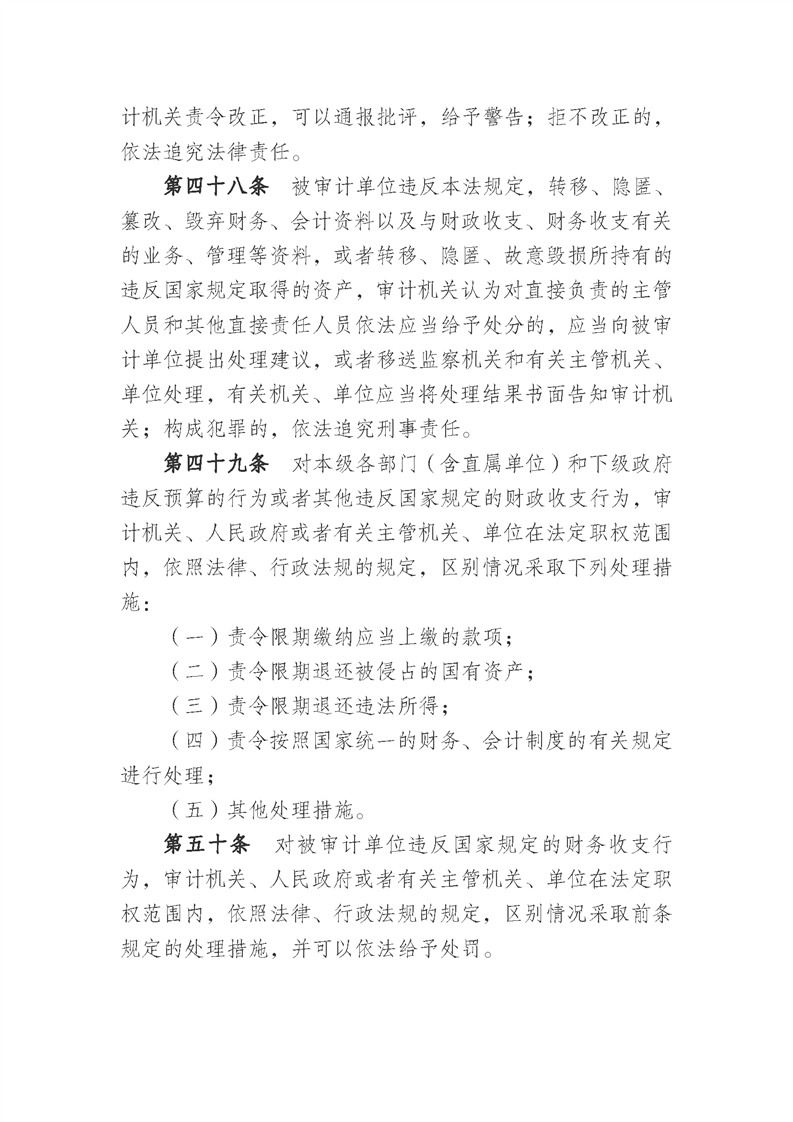 计机关责令改正，可以通报批评，给予警告；拒不改正的，依法追究法律责任。

第四十八条　被审计单位违反本法规定，转移、隐匿、篡改、毁弃财务、会计资料以及与财政收支、财务收支有关的业务、管理等资料，或者转移、隐匿、故意毁损所持有的违反国家规定取得的资产，审计机关认为对直接负责的主管人员和其他直接责任人员依法应当给予处分的，应当向被审计单位提出处理建议，或者移送监察机关和有关主管机关、单位处理，有关机关、单位应当将处理结果书面告知审计机关；构成犯罪的，依法追究刑事责任。

第四十九条　对本级各部门（含直属单位）和下级政府违反预算的行为或者其他违反国家规定的财政收支行为，审计机关、人民政府或者有关主管机关、单位在法定职权范围内，依照法律、行政法规的规定，区别情况采取下列处理措施：

（一）责令限期缴纳应当上缴的款项；

（二）责令限期退还被侵占的国有资产；

（三）责令限期退还违法所得；

（四）责令按照国家统一的财务、会计制度的有关规定进行处理；

（五）其他处理措施。

第五十条　对被审计单位违反国家规定的财务收支行为，审计机关、人民政府或者有关主管机关、单位在法定职权范围内，依照法律、行政法规的规定，区别情况采取前条规定的处理措施，并可以依法给予处罚。